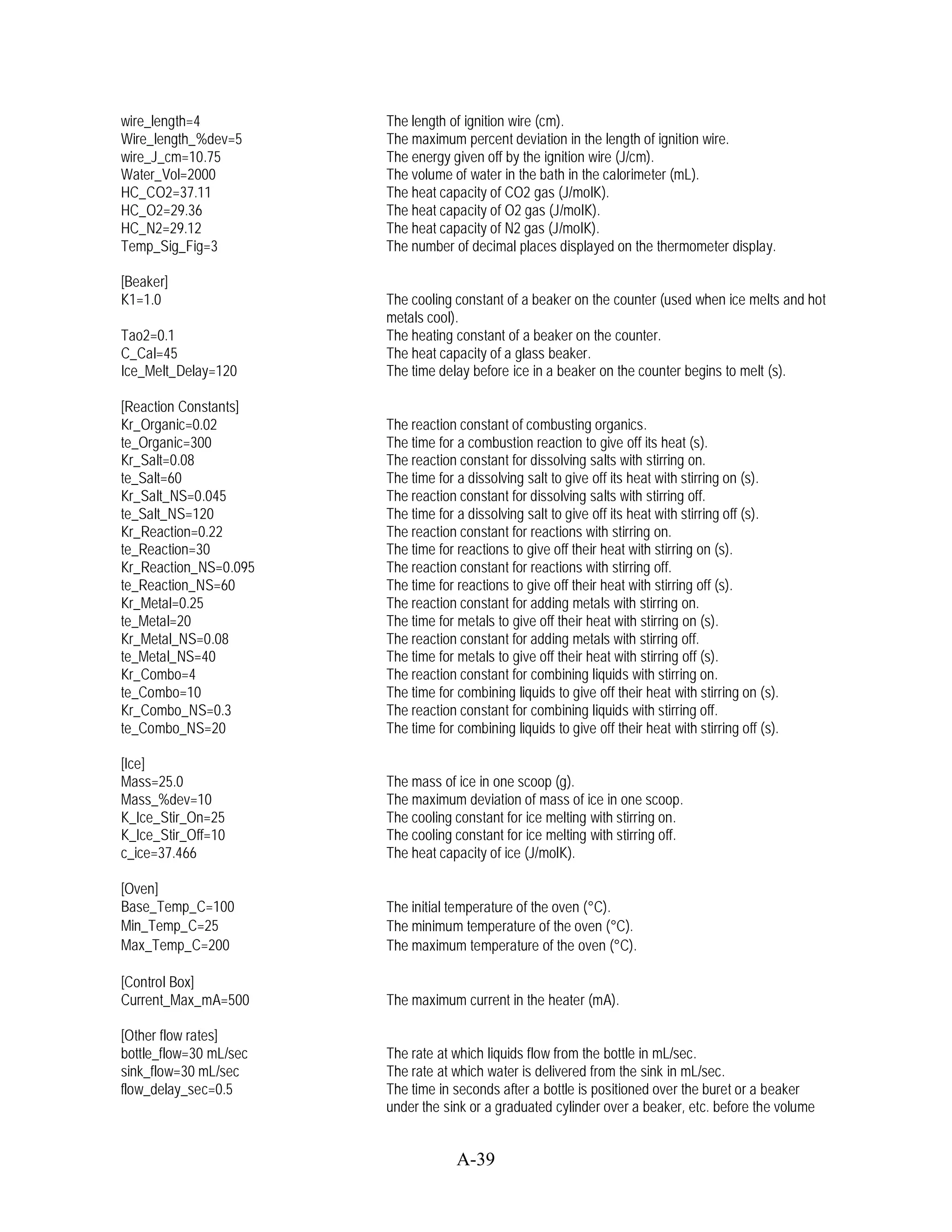 wire_length=4 The length of ignition wire (cm).
Wire_length_%dev=5 The maximum percent deviation in the length of ignition wire.
wire_J_cm=10.75 The energy given off by the ignition wire (J/cm).
Water_Vol=2000 The volume of water in the bath in the calorimeter (mL).
HC_CO2=37.11 The heat capacity of CO2 gas (J/molK).
HC_O2=29.36 The heat capacity of O2 gas (J/molK).
HC_N2=29.12 The heat capacity of N2 gas (J/molK).
Temp_Sig_Fig=3 The number of decimal places displayed on the thermometer display.

[Beaker]
K1=1.0 The cooling constant of a beaker on the counter (used when ice melts and hot metals cool).
Tao2=0.1 The heating constant of a beaker on the counter.
C_Cal=45 The heat capacity of a glass beaker.
Ice_Melt_Delay=120 The time delay before ice in a beaker on the counter begins to melt (s).

[Reaction Constants]
Kr_Organic=0.02 The reaction constant of combusting organics.
te_Organic=300 The time for a combustion reaction to give off its heat (s).
Kr_Salt=0.08 The reaction constant for dissolving salts with stirring on.
te_Salt=60 The time for a dissolving salt to give off its heat with stirring on (s).
Kr_Salt_NS=0.045 The reaction constant for dissolving salts with stirring off.
te_Salt_NS=120 The time for a dissolving salt to give off its heat with stirring off (s).
Kr_Reaction=0.22 The reaction constant for reactions with stirring on.
te_Reaction=30 The time for reactions to give off their heat with stirring on (s).
Kr_Reaction_NS=0.095 The reaction constant for reactions with stirring off.
te_Reaction_NS=60 The time for reactions to give off their heat with stirring off (s).
Kr_Metal=0.25 The reaction constant for adding metals with stirring on.
te_Metal=20 The time for metals to give off their heat with stirring on (s).
Kr_Metal_NS=0.08 The reaction constant for adding metals with stirring off.
te_Metal_NS=40 The time for metals to give off their heat with stirring off (s).
Kr_Combo=4 The reaction constant for combining liquids with stirring on.
te_Combo=10 The time for combining liquids to give off their heat with stirring on (s).
Kr_Combo_NS=0.3 The reaction constant for combining liquids with stirring off.
te_Combo_NS=20 The time for combining liquids to give off their heat with stirring off (s).

[Ice]
Mass=25.0 The mass of ice in one scoop (g).
Mass_%dev=10 The maximum deviation of mass of ice in one scoop.
K_Ice_Stir_On=25 The cooling constant for ice melting with stirring on.
K_Ice_Stir_Off=10 The cooling constant for ice melting with stirring off.
c_ice=37.466 The heat capacity of ice (J/molK).

[Oven]
Base_Temp_C=100 The initial temperature of the oven (°C).
Min_Temp_C=25 The minimum temperature of the oven (°C).
Max_Temp_C=200 The maximum temperature of the oven (°C).

[Control Box]
Current_Max_mA=500 The maximum current in the heater (mA).

[Other flow rates]
bottle_flow=30 mL/sec The rate at which liquids flow from the bottle in mL/sec.
sink_flow=30 mL/sec The rate at which water is delivered from the sink in mL/sec.
flow_delay_sec=0.5 The time in seconds after a bottle is positioned over the buret or a beaker under the sink or a graduated cylinder over a beaker, etc. before the volume

A-39